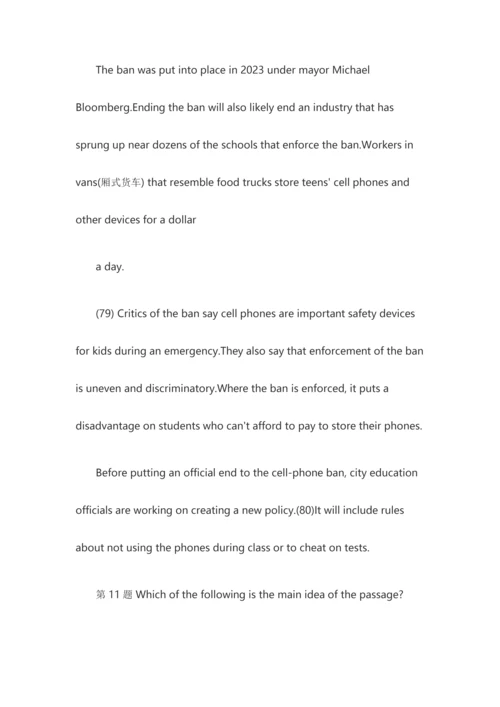 The ban was put into place in 2023 under mayor Michael Bloomberg.Ending the ban will also likely end an industry that has sprung up near dozens of the schools that enforce the ban.Workers in vans(厢式货车) that resemble food trucks store teens' cell phones and other devices for a dollar

a day.

(79) Critics of the ban say cell phones are important safety devices for kids during an emergency.They also say that enforcement of the ban is uneven and discriminatory.Where the ban is enforced, it puts a disadvantage on students who can't afford to pay to store their phones.

Before putting an official end to the cell-phone ban, city education officials are working on creating a new policy.(80)It will include rules about not using the phones during class or to cheat on tests.

第 11 题 Which of the following is the main idea of the passage?